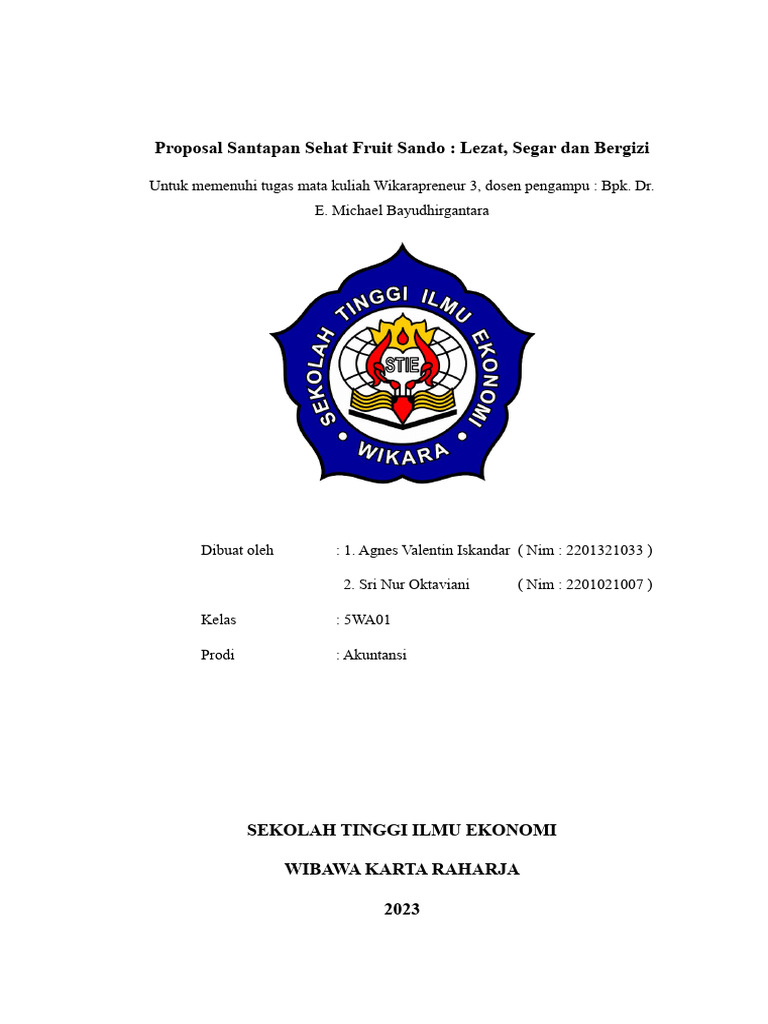 Proposal Santapan Sehat Fruit Sando : Lezat, Segar dan Bergizi

Untuk memenuhi tugas mata kuliah Wikarapreneur 3, dosen pengampu : Bpk. Dr. E. Michael Bayudhirgantara

SEKOLAH TINGGI ILMU EKONOMI
STIE
WIKARA

Dibuat oleh : 1. Agnes Valentin Iskandar ( Nim : 2201321033 )

2. Sri Nur Oktaviani ( Nim : 2201021007 )

Kelas : 5WA01

Prodi : Akuntansi

SEKOLAH TINGGI ILMU EKONOMI

WIBAWA KARTA RAHARJA

2023